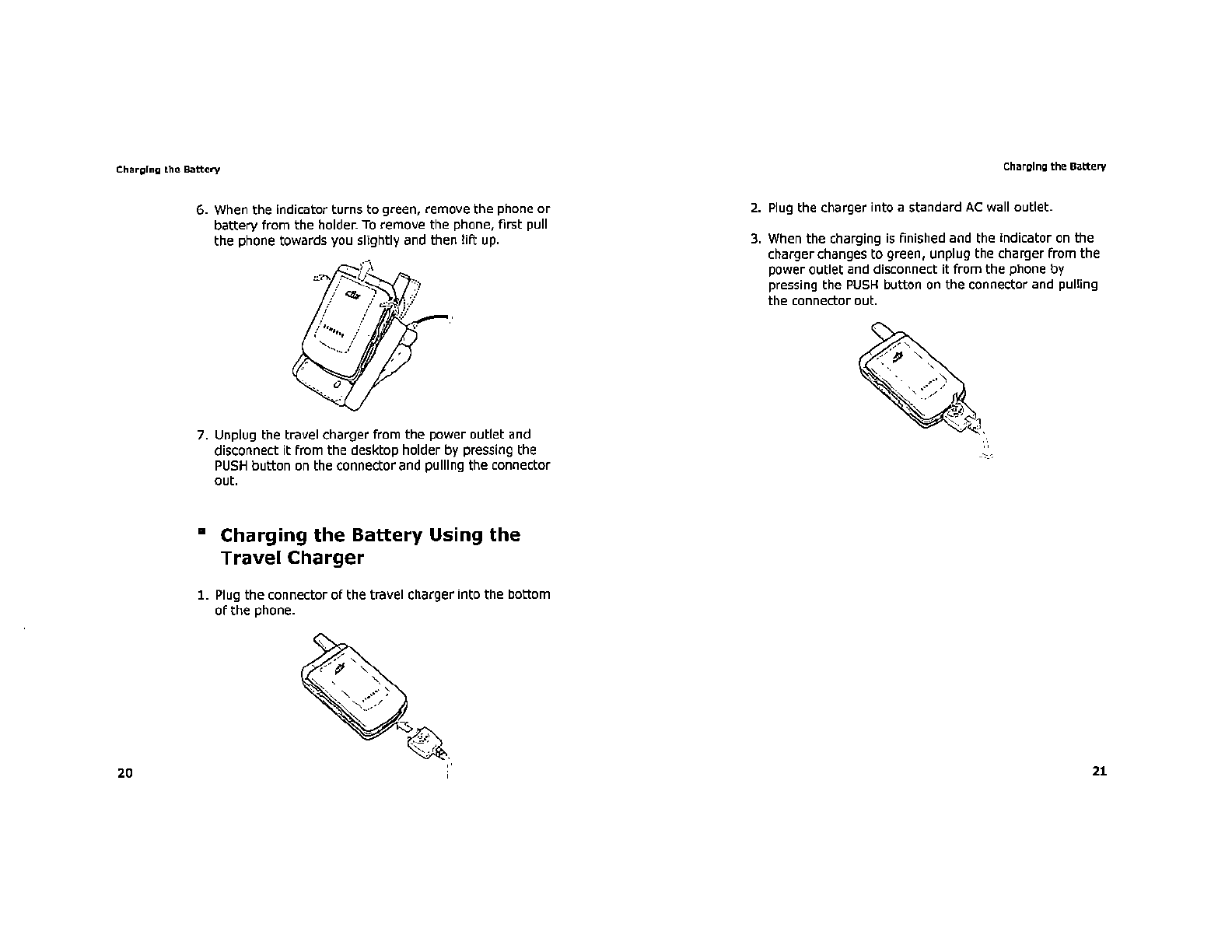 Charging the Battery

6. When the indicator turns to green, remove the phone or battery from the holder. To remove the phone, first pull the phone towards you slightly and then lift up.

7. Unplug the travel charger from the power outlet and disconnect it from the desktop holder by pressing the PUSH button on the connector and pulling the connector out.

Charging the Battery Using the Travel Charger

1. Plug the connector of the travel charger into the bottom of the phone.

20

Charging the Battery

2. Plug the charger into a standard AC wall outlet.

3. When the charging is finished and the indicator on the charger changes to green, unplug the charger from the power outlet and disconnect it from the phone by pressing the PUSH button on the connector and pulling the connector out.

21